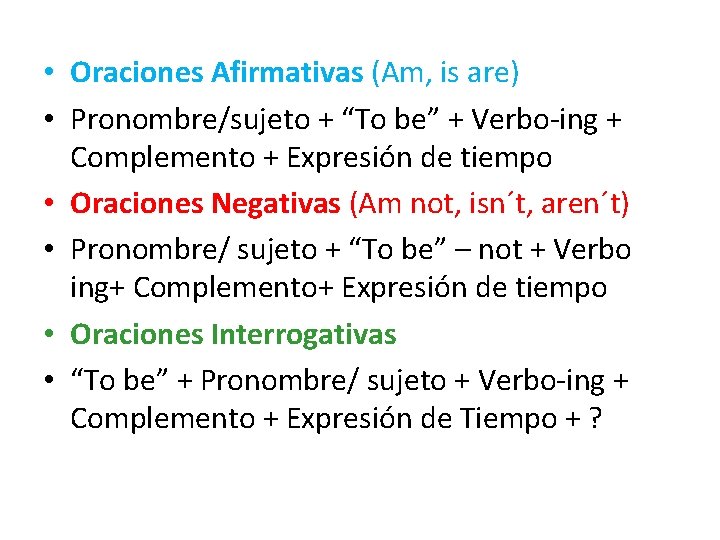 • Oraciones Afirmativas (Am, is are)
• Pronombre/sujeto + “To be” + Verbo-ing + Complemento + Expresión de tiempo
• Oraciones Negativas (Am not, isn´t, aren´t)
• Pronombre/ sujeto + “To be” – not + Verbo ing+ Complemento+ Expresión de tiempo
• Oraciones Interrogativas
• “To be” + Pronombre/ sujeto + Verbo-ing + Complemento + Expresión de Tiempo + ?